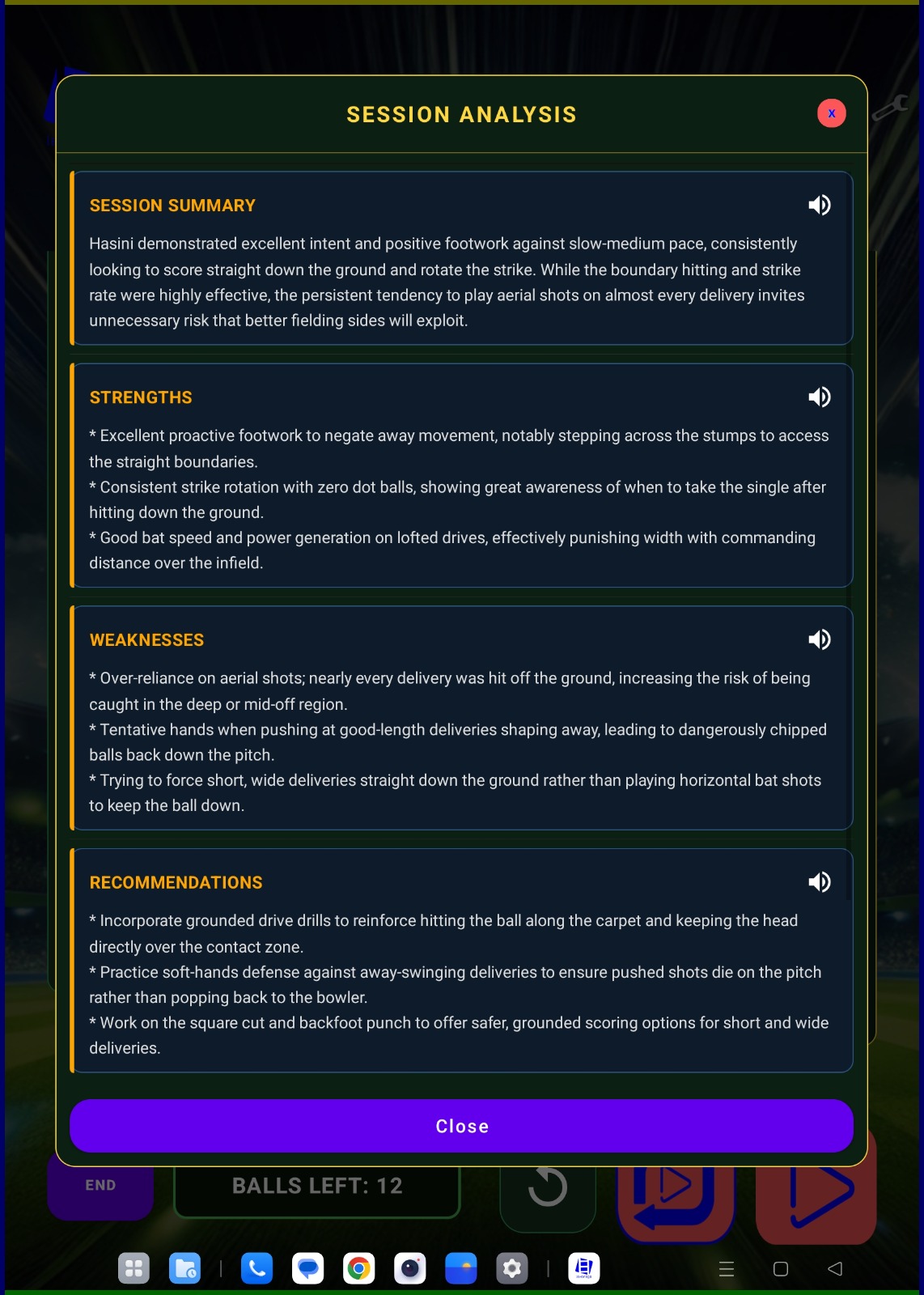 SESSION ANALYSIS

x

SESSION SUMMARY

Hasini demonstrated excellent intent and positive footwork against slow-medium pace, consistently looking to score straight down the ground and rotate the strike. While the boundary hitting and strike rate were highly effective, the persistent tendency to play aerial shots on almost every delivery invites unnecessary risk that better fielding sides will exploit.

STRENGTHS

* Excellent proactive footwork to negate away movement, notably stepping across the stumps to access the straight boundaries.
* Consistent strike rotation with zero dot balls, showing great awareness of when to take the single after hitting down the ground.
* Good bat speed and power generation on lofted drives, effectively punishing width with commanding distance over the infield.

WEAKNESSES

* Over-reliance on aerial shots; nearly every delivery was hit off the ground, increasing the risk of being caught in the deep or mid-off region.
* Tentative hands when pushing at good-length deliveries shaping away, leading to dangerously chipped balls back down the pitch.
* Trying to force short, wide deliveries straight down the ground rather than playing horizontal bat shots to keep the ball down.

RECOMMENDATIONS

* Incorporate grounded drive drills to reinforce hitting the ball along the carpet and keeping the head directly over the contact zone.
* Practice soft-hands defense against away-swinging deliveries to ensure pushed shots die on the pitch rather than popping back to the bowler.
* Work on the square cut and backfoot punch to offer safer, grounded scoring options for short and wide deliveries.

Close

END

BALLS LEFT: 12